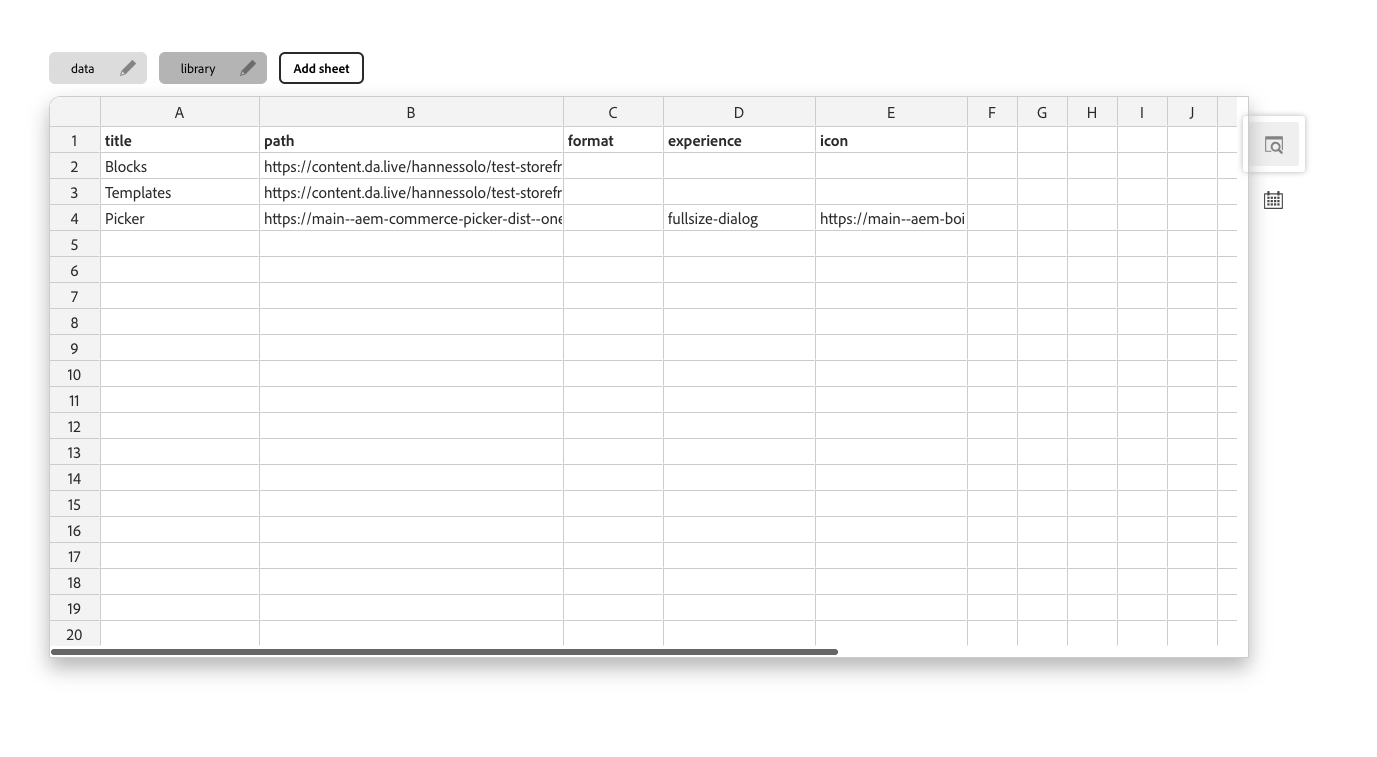 data library Add sheet

| | A | B | C | D | E | F | G | H | I | J |
|---|---|---|---|---|---|---|---|---|---|---|
| 1 | title | path | format | experience | icon | | | | | |
| 2 | Blocks | https://content.da.live/hannessolo/test-storefr | | | | | | | | |
| 3 | Templates | https://content.da.live/hannessolo/test-storefr | | | | | | | | |
| 4 | Picker | https://main--aem-commerce-picker-dist--one | | fullsize-dialog | https://main--aem-boi | | | | | |
| 5 | | | | | | | | | | |
| 6 | | | | | | | | | | |
| 7 | | | | | | | | | | |
| 8 | | | | | | | | | | |
| 9 | | | | | | | | | | |
| 10 | | | | | | | | | | |
| 11 | | | | | | | | | | |
| 12 | | | | | | | | | | |
| 13 | | | | | | | | | | |
| 14 | | | | | | | | | | |
| 15 | | | | | | | | | | |
| 16 | | | | | | | | | | |
| 17 | | | | | | | | | | |
| 18 | | | | | | | | | | |
| 19 | | | | | | | | | | |
| 20 | | | | | | | | | | |